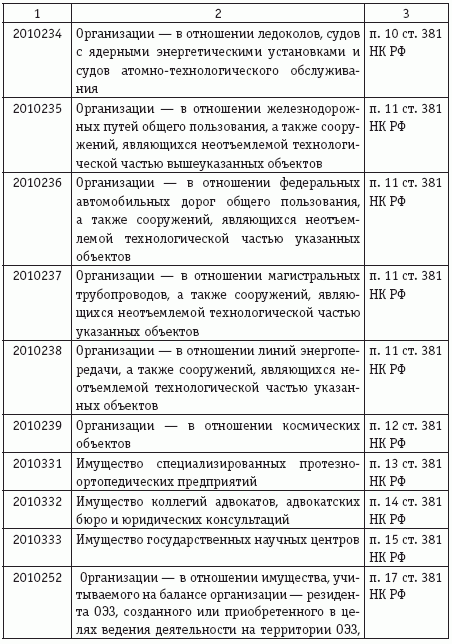 | 1 | 2 | 3 |
|---|---|---|
| 2010234 | Организации — в отношении ледоколов, судов с ядерными энергетическими установками и судов атомно-технологического обслуживания | п. 10 ст. 381 НК РФ |
| 2010235 | Организации — в отношении железнодорожных путей общего пользования, а также сооружений, являющихся неотъемлемой технологической частью вышеуказанных объектов | п. 11 ст. 381 НК РФ |
| 2010236 | Организации — в отношении федеральных автомобильных дорог общего пользования, а также сооружений, являющихся неотъемлемой технологической частью указанных объектов | п. 11 ст. 381 НК РФ |
| 2010237 | Организации — в отношении магистральных трубопроводов, а также сооружений, являющихся неотъемлемой технологической частью указанных объектов | п. 11 ст. 381 НК РФ |
| 2010238 | Организации — в отношении линий энергопередачи, а также сооружений, являющихся неотъемлемой технологической частью указанных объектов | п. 11 ст. 381 НК РФ |
| 2010239 | Организации — в отношении космических объектов | п. 12 ст. 381 НК РФ |
| 2010331 | Имущество специализированных протезно-ортопедических предприятий | п. 13 ст. 381 НК РФ |
| 2010332 | Имущество коллегий адвокатов, адвокатских бюро и юридических консультаций | п. 14 ст. 381 НК РФ |
| 2010333 | Имущество государственных научных центров | п. 15 ст. 381 НК РФ |
| 2010252 | Организации — в отношении имущества, учитываемого на балансе организации — резидента ОЭЗ, созданного или приобретенного в целях ведения деятельности на территории ОЭЗ, | п. 17 ст. 381 НК РФ |